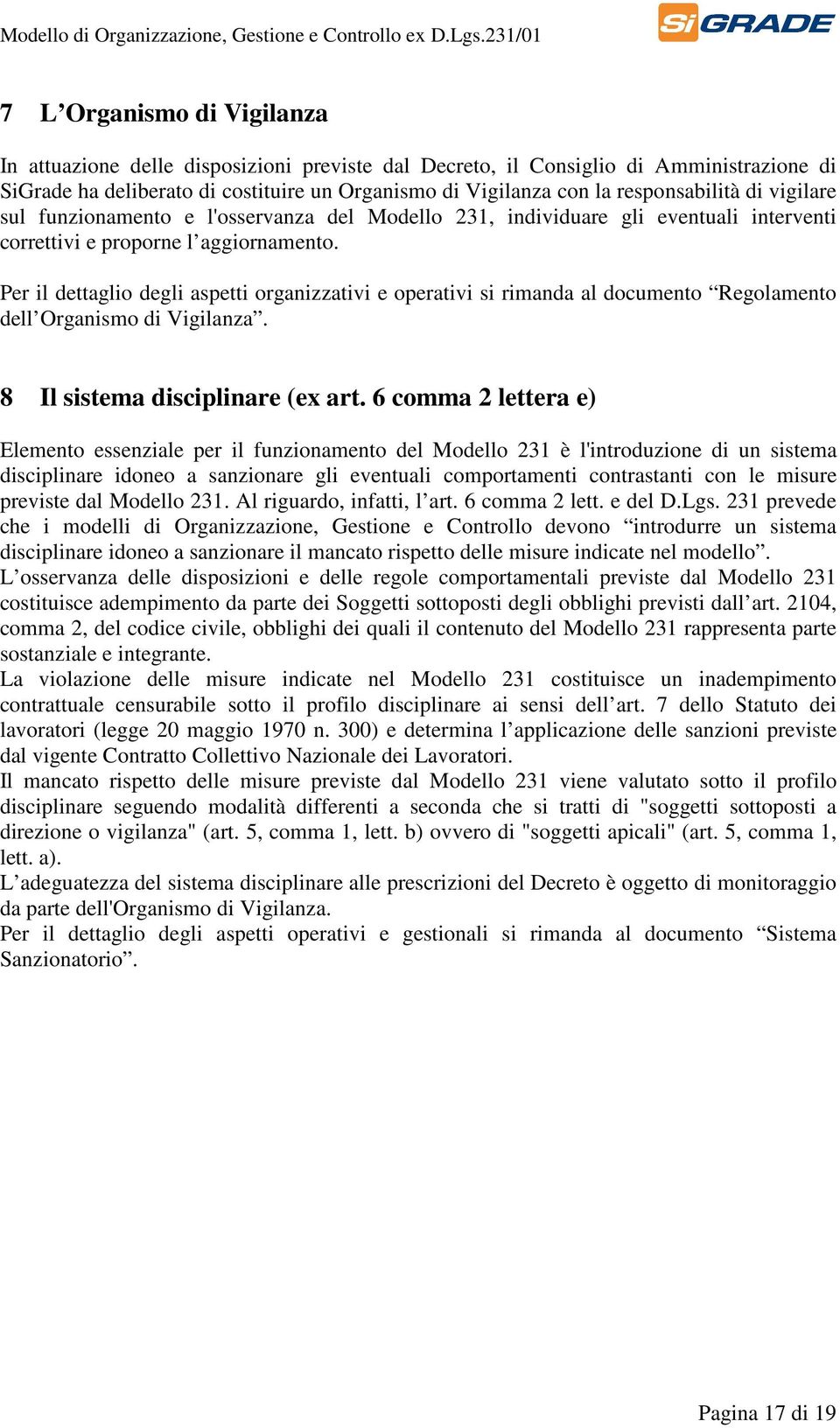 Modello di Organizzazione, Gestione e Controllo ex D.Lgs.231/01

SiGRADE

7 L’Organismo di Vigilanza

In attuazione delle disposizioni previste dal Decreto, il Consiglio di Amministrazione di SiGrade ha deliberato di costituire un Organismo di Vigilanza con la responsabilità di vigilare sul funzionamento e l'osservanza del Modello 231, individuare gli eventuali interventi correttivi e proporne l’aggiornamento.

Per il dettaglio degli aspetti organizzativi e operativi si rimanda al documento “Regolamento dell’Organismo di Vigilanza”.

8 Il sistema disciplinare (ex art. 6 comma 2 lettera e)

Elemento essenziale per il funzionamento del Modello 231 è l'introduzione di un sistema disciplinare idoneo a sanzionare gli eventuali comportamenti contrastanti con le misure previste dal Modello 231. Al riguardo, infatti, l’art. 6 comma 2 lett. e del D.Lgs. 231 prevede che i modelli di Organizzazione, Gestione e Controllo devono “introdurre un sistema disciplinare idoneo a sanzionare il mancato rispetto delle misure indicate nel modello”.
L’osservanza delle disposizioni e delle regole comportamentali previste dal Modello 231 costituisce adempimento da parte dei Soggetti sottoposti degli obblighi previsti dall’art. 2104, comma 2, del codice civile, obblighi dei quali il contenuto del Modello 231 rappresenta parte sostanziale e integrante.
La violazione delle misure indicate nel Modello 231 costituisce un inadempimento contrattuale censurabile sotto il profilo disciplinare ai sensi dell’art. 7 dello Statuto dei lavoratori (legge 20 maggio 1970 n. 300) e determina l’applicazione delle sanzioni previste dal vigente Contratto Collettivo Nazionale dei Lavoratori.
Il mancato rispetto delle misure previste dal Modello 231 viene valutato sotto il profilo disciplinare seguendo modalità differenti a seconda che si tratti di "soggetti sottoposti a direzione o vigilanza" (art. 5, comma 1, lett. b) ovvero di "soggetti apicali" (art. 5, comma 1, lett. a).
L’adeguatezza del sistema disciplinare alle prescrizioni del Decreto è oggetto di monitoraggio da parte dell'Organismo di Vigilanza.
Per il dettaglio degli aspetti operativi e gestionali si rimanda al documento “Sistema Sanzionatorio”.

Pagina 17 di 19